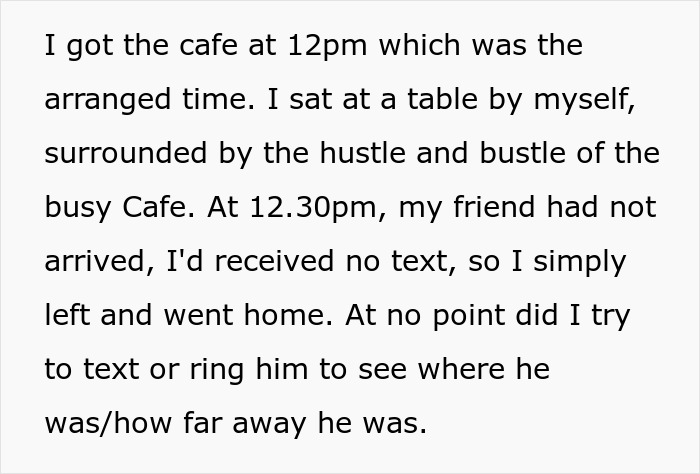 I got the cafe at 12pm which was the arranged time. I sat at a table by myself, surrounded by the hustle and bustle of the busy Cafe. At 12.30pm, my friend had not arrived, I'd received no text, so I simply left and went home. At no point did I try to text or ring him to see where he was/how far away he was.